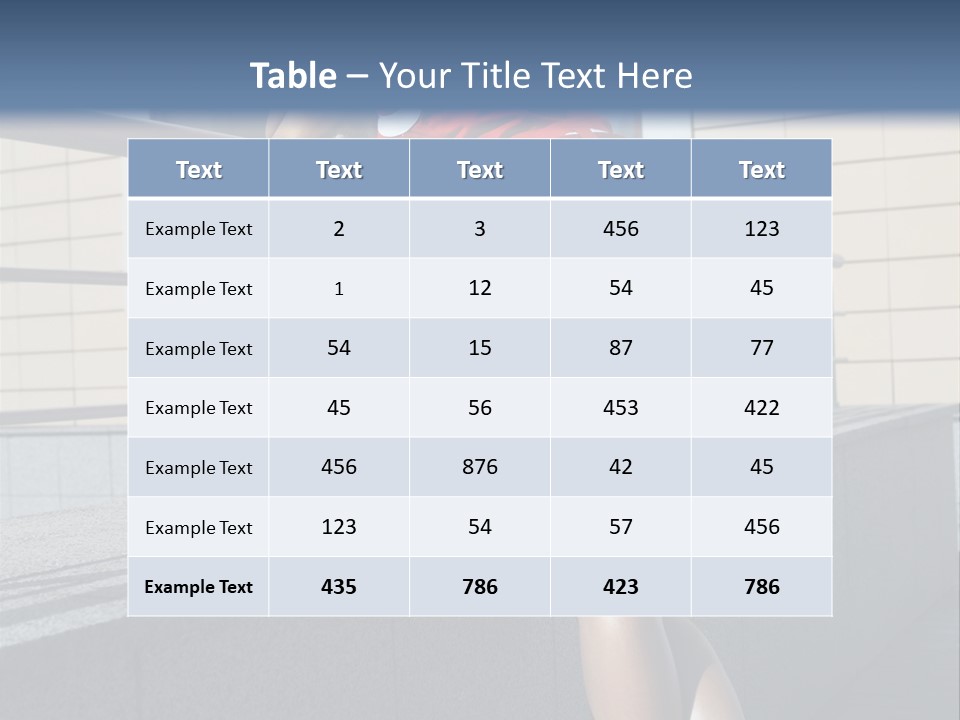 Table – Your Title Text Here

| Text | Text | Text | Text | Text |
|---|---|---|---|---|
| Example Text | 2 | 3 | 456 | 123 |
| Example Text | 1 | 12 | 54 | 45 |
| Example Text | 54 | 15 | 87 | 77 |
| Example Text | 45 | 56 | 453 | 422 |
| Example Text | 456 | 876 | 42 | 45 |
| Example Text | 123 | 54 | 57 | 456 |
| Example Text | 435 | 786 | 423 | 786 |